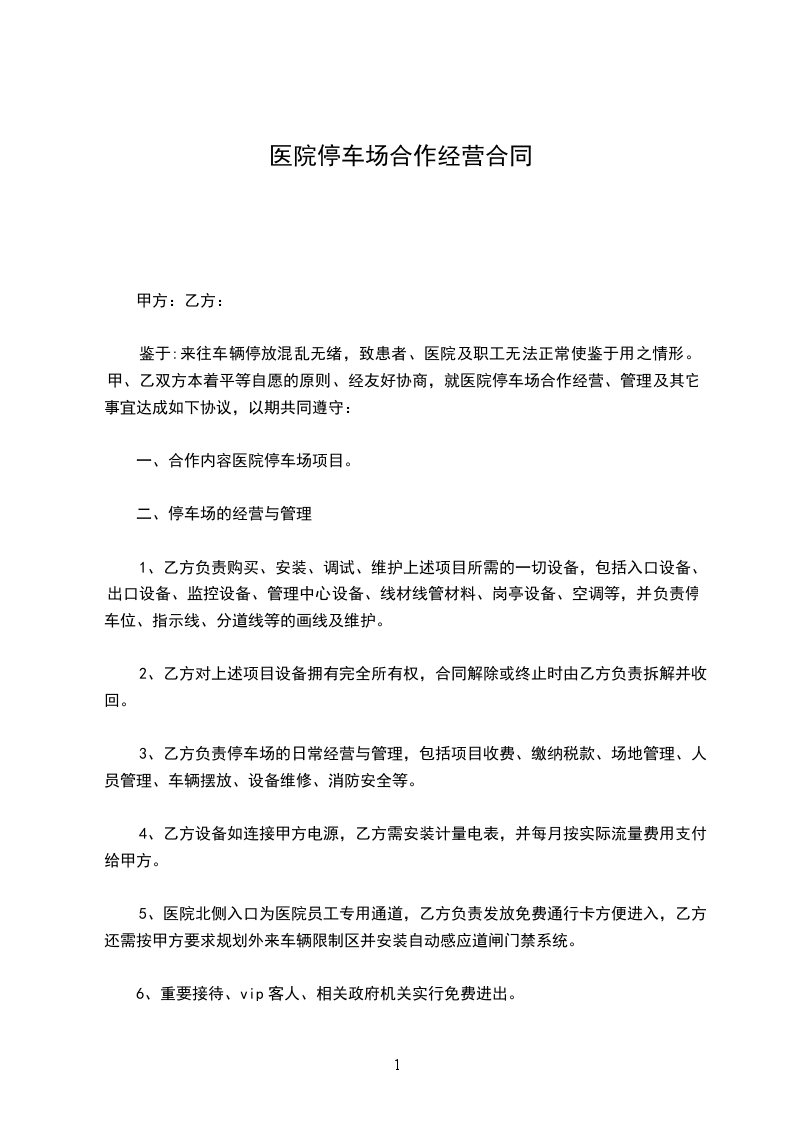 医院停车场合作经营合同

甲方：乙方：

鉴于:来往车辆停放混乱无绪，致患者、医院及职工无法正常使鉴于用之情形。甲、乙双方本着平等自愿的原则、经友好协商，就医院停车场合作经营、管理及其它事宜达成如下协议，以期共同遵守：

一、合作内容医院停车场项目。

二、停车场的经营与管理

1、乙方负责购买、安装、调试、维护上述项目所需的一切设备，包括入口设备、出口设备、监控设备、管理中心设备、线材线管材料、岗亭设备、空调等，并负责停车位、指示线、分道线等的画线及维护。

2、乙方对上述项目设备拥有完全所有权，合同解除或终止时由乙方负责拆解并收回。

3、乙方负责停车场的日常经营与管理，包括项目收费、缴纳税款、场地管理、人员管理、车辆摆放、设备维修、消防安全等。

4、乙方设备如连接甲方电源，乙方需安装计量电表，并每月按实际流量费用支付给甲方。

5、医院北侧入口为医院员工专用通道，乙方负责发放免费通行卡方便进入，乙方还需按甲方要求规划外来车辆限制区并安装自动感应道闸门禁系统。

6、重要接待、vip 客人、相关政府机关实行免费进出。

1